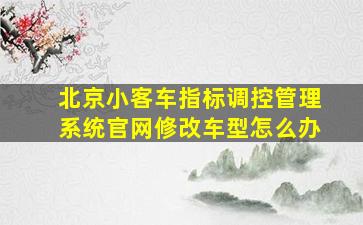 北京小客车指标调控管理系统官网修改车型怎么办